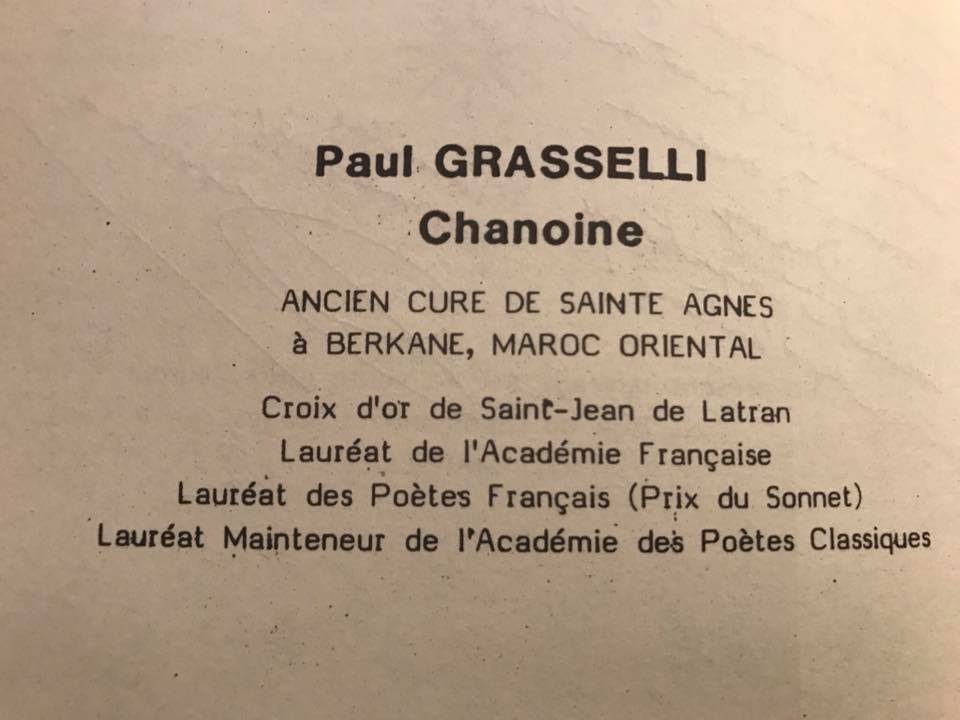 Paul GRASSELLI
Chanoine

ANCIEN CURE DE SAINTE AGNES
à BERKANE, MAROC ORIENTAL

Croix d'or de Saint-Jean de Latran
Lauréat de l'Académie Française
Lauréat des Poètes Français (Prix du Sonnet)
Lauréat Mainteneur de l'Académie des Poètes Classiques